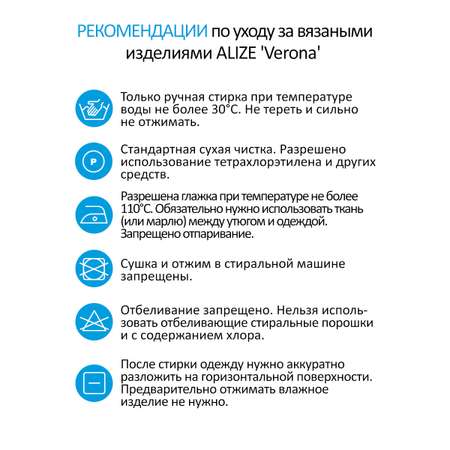 РЕКОМЕНДАЦИИ по уходу за вязаными изделиями ALIZE 'Verona'

Только ручная стирка при температуре воды не более 30°C. Не тереть и сильно не отжимать.

P

Стандартная сухая чистка. Разрешено использование тетрахлорэтилена и других средств.

Разрешена глажка при температуре не более 110°C. Обязательно нужно использовать ткань (или марлю) между утюгом и одеждой. Запрещено отпаривание.

Сушка и отжим в стиральной машине запрещены.

Отбеливание запрещено. Нельзя использовать отбеливающие стиральные порошки и с содержанием хлора.

После стирки одежду нужно аккуратно разложить на горизонтальной поверхности. Предварительно отжимать влажное изделие не нужно.